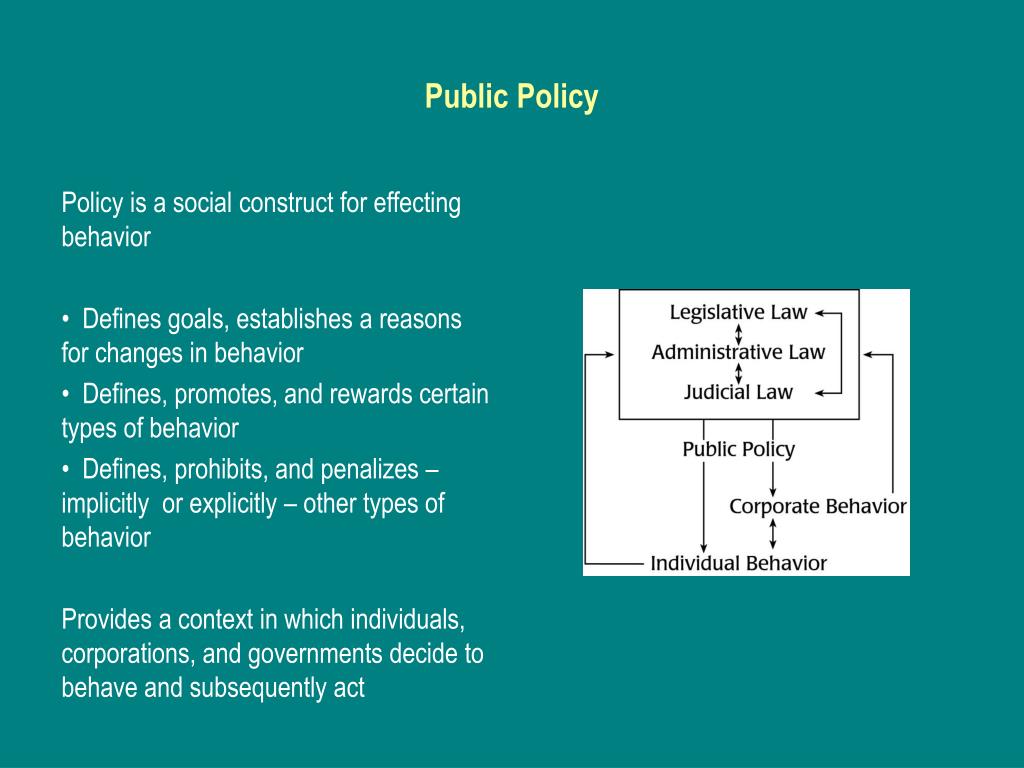 Public Policy

Policy is a social construct for effecting behavior

• Defines goals, establishes a reasons for changes in behavior

• Defines, promotes, and rewards certain types of behavior

• Defines, prohibits, and penalizes – implicitly or explicitly – other types of behavior

Provides a context in which individuals, corporations, and governments decide to behave and subsequently act

Legislative Law
Administrative Law
Judicial Law
Public Policy
Corporate Behavior
Individual Behavior